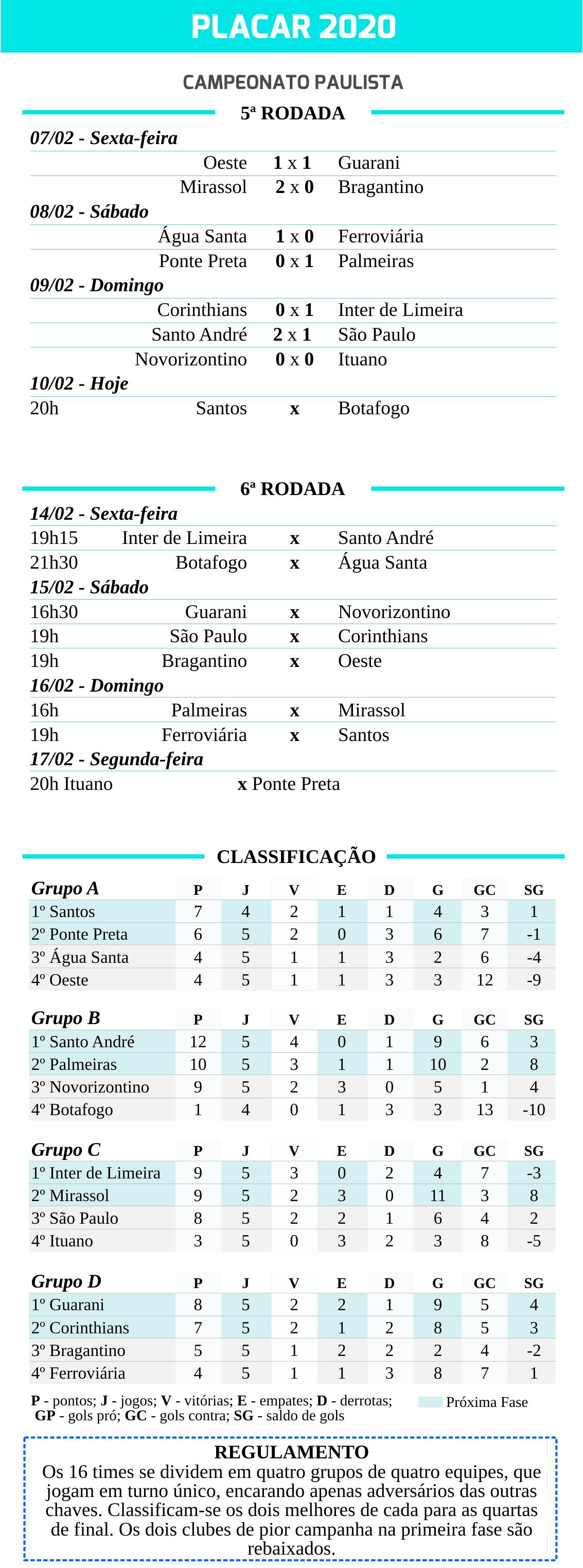 PLACAR 2020

CAMPEONATO PAULISTA

5ª RODADA

07/02 - Sexta-feira

Oeste 1 x 1 Guarani
Mirassol 2 x 0 Bragantino

08/02 - Sábado

Água Santa 1 x 0 Ferroviária
Ponte Preta 0 x 1 Palmeiras

09/02 - Domingo

Corinthians 0 x 1 Inter de Limeira
Santo André 2 x 1 São Paulo
Novorizontino 0 x 0 Ituano

10/02 - Hoje

20h Santos x Botafogo

6ª RODADA

14/02 - Sexta-feira

19h15 Inter de Limeira x Santo André
21h30 Botafogo x Água Santa

15/02 - Sábado

16h30 Guarani x Novorizontino
19h São Paulo x Corinthians
19h Bragantino x Oeste

16/02 - Domingo

16h Palmeiras x Mirassol
19h Ferroviária x Santos

17/02 - Segunda-feira

20h Ituano x Ponte Preta

CLASSIFICAÇÃO

| Grupo A | P | J | V | E | D | G | GC | SG |
|---|---|---|---|---|---|---|---|---|
| 1º Santos | 7 | 4 | 2 | 1 | 1 | 4 | 3 | 1 |
| 2º Ponte Preta | 6 | 5 | 2 | 0 | 3 | 6 | 7 | -1 |
| 3º Água Santa | 4 | 5 | 1 | 1 | 3 | 2 | 6 | -4 |
| 4º Oeste | 4 | 5 | 1 | 1 | 3 | 3 | 12 | -9 |

| Grupo B | P | J | V | E | D | G | GC | SG |
|---|---|---|---|---|---|---|---|---|
| 1º Santo André | 12 | 5 | 4 | 0 | 1 | 9 | 6 | 3 |
| 2º Palmeiras | 10 | 5 | 3 | 1 | 1 | 10 | 2 | 8 |
| 3º Novorizontino | 9 | 5 | 2 | 3 | 0 | 5 | 1 | 4 |
| 4º Botafogo | 1 | 4 | 0 | 1 | 3 | 3 | 13 | -10 |

| Grupo C | P | J | V | E | D | G | GC | SG |
|---|---|---|---|---|---|---|---|---|
| 1º Inter de Limeira | 9 | 5 | 3 | 0 | 2 | 4 | 7 | -3 |
| 2º Mirassol | 9 | 5 | 2 | 3 | 0 | 11 | 3 | 8 |
| 3º São Paulo | 8 | 5 | 2 | 2 | 1 | 6 | 4 | 2 |
| 4º Ituano | 3 | 5 | 0 | 3 | 2 | 3 | 8 | -5 |

| Grupo D | P | J | V | E | D | G | GC | SG |
|---|---|---|---|---|---|---|---|---|
| 1º Guarani | 8 | 5 | 2 | 2 | 1 | 9 | 5 | 4 |
| 2º Corinthians | 7 | 5 | 2 | 1 | 2 | 8 | 5 | 3 |
| 3º Bragantino | 5 | 5 | 1 | 2 | 2 | 2 | 4 | -2 |
| 4º Ferroviária | 4 | 5 | 1 | 1 | 3 | 8 | 7 | 1 |

P - pontos; J - jogos; V - vitórias; E - empates; D - derrotas; GP - gols pró; GC - gols contra; SG - saldo de gols

Próxima Fase

REGULAMENTO
Os 16 times se dividem em quatro grupos de quatro equipes, que jogam em turno único, encarando apenas adversários das outras chaves. Classificam-se os dois melhores de cada para as quartas de final. Os dois clubes de pior campanha na primeira fase são rebaixados.